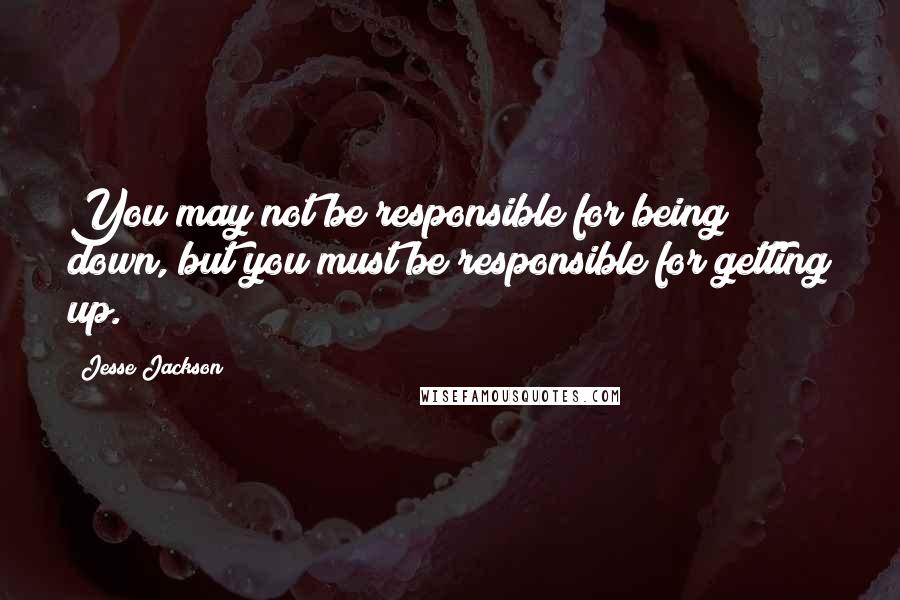 You may not be responsible for being down, but you must be responsible for getting up.

Jesse Jackson

WISEFAMOUSQUOTES.COM